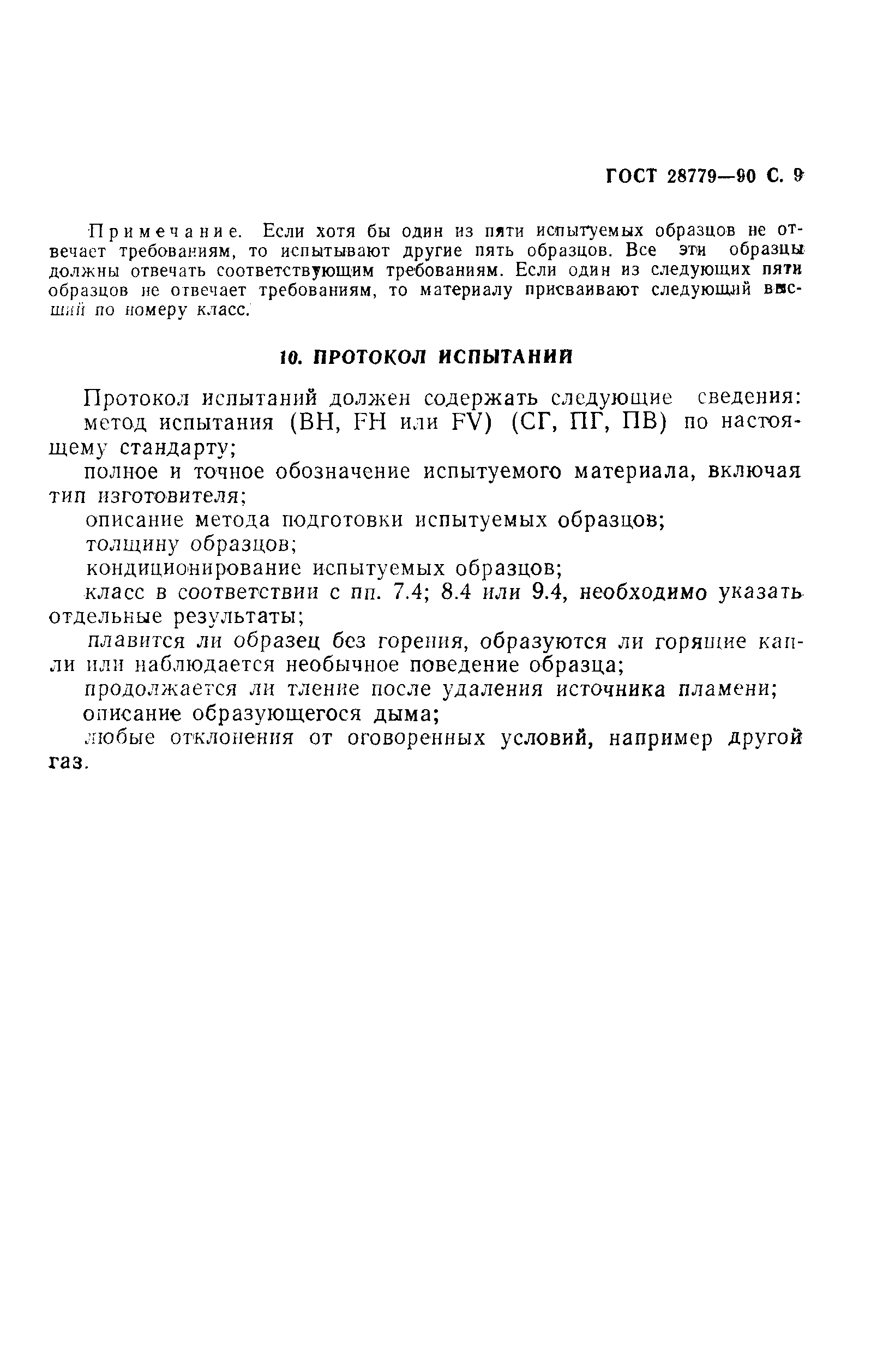 ГОСТ 28779—90 С. 9

Примечание. Если хотя бы один из пяти испытуемых образцов не отвечает требованиям, то испытывают другие пять образцов. Все эти образцы должны отвечать соответствующим требованиям. Если один из следующих пяти образцов не отвечает требованиям, то материалу присваивают следующий высший по номеру класс.

10. ПРОТОКОЛ ИСПЫТАНИЙ

Протокол испытаний должен содержать следующие сведения:
метод испытания (BH, FH или FV) (СГ, ПГ, ПВ) по настоящему стандарту;
полное и точное обозначение испытуемого материала, включая тип изготовителя;
описание метода подготовки испытуемых образцов;
толщину образцов;
кондиционирование испытуемых образцов;
класс в соответствии с пп. 7.4; 8.4 или 9.4, необходимо указать отдельные результаты;
плавится ли образец без горения, образуются ли горящие капли или наблюдается необычное поведение образца;
продолжается ли тление после удаления источника пламени;
описание образующегося дыма;
любые отклонения от оговоренных условий, например другой газ.